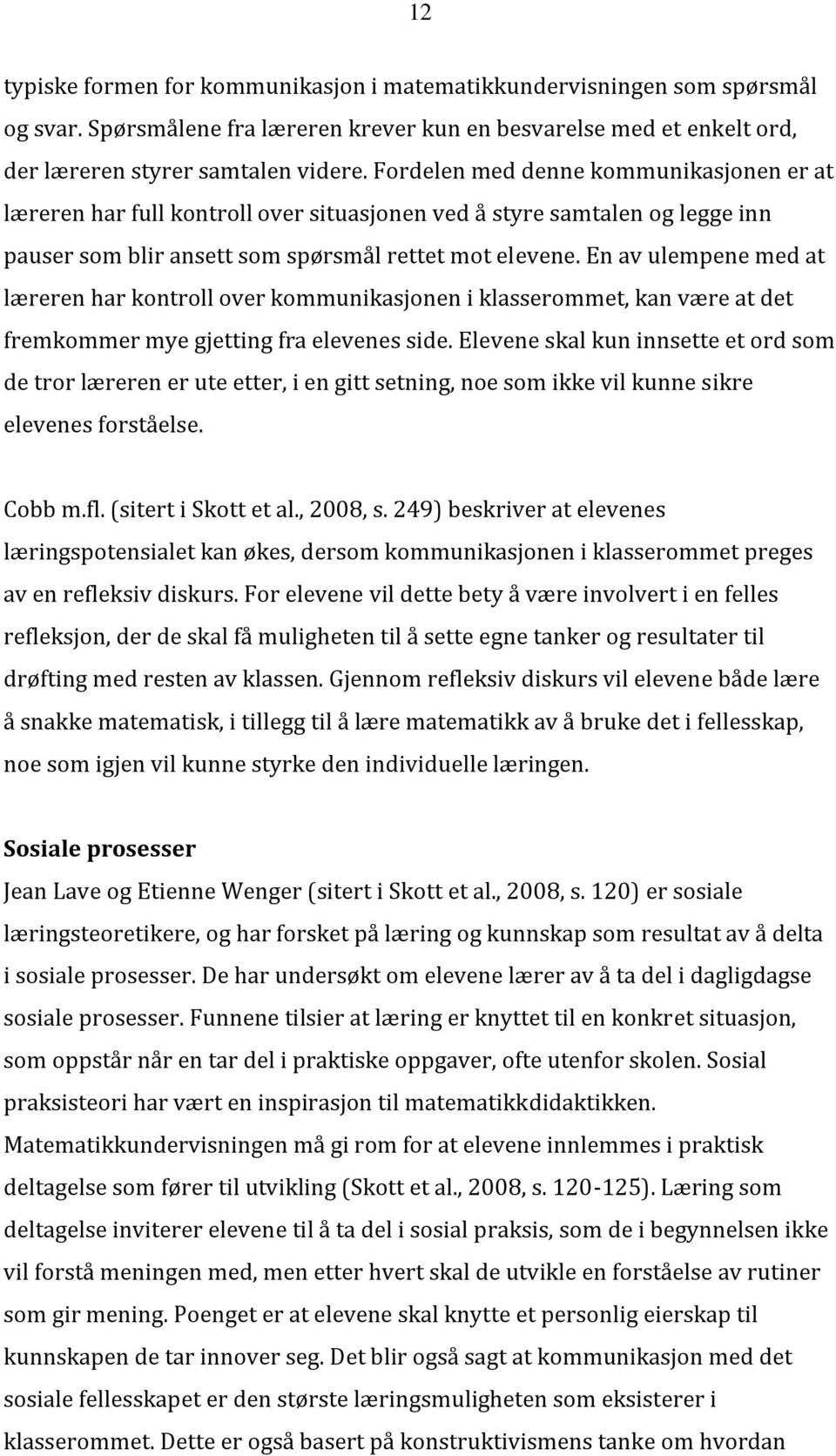 12

typiske formen for kommunikasjon i matematikkundervisningen som spørsmål og svar. Spørsmålene fra læreren krever kun en besvarelse med et enkelt ord, der læreren styrer samtalen videre. Fordelen med denne kommunikasjonen er at læreren har full kontroll over situasjonen ved å styre samtalen og legge inn pauser som blir ansett som spørsmål rettet mot elevene. En av ulempene med at læreren har kontroll over kommunikasjonen i klasserommet, kan være at det fremkommer mye gjetting fra elevenes side. Elevene skal kun innsette et ord som de tror læreren er ute etter, i en gitt setning, noe som ikke vil kunne sikre elevenes forståelse.

Cobb m.fl. (sitert i Skott et al., 2008, s. 249) beskriver at elevenes læringspotensialet kan økes, dersom kommunikasjonen i klasserommet preges av en refleksiv diskurs. For elevene vil dette bety å være involvert i en felles refleksjon, der de skal få muligheten til å sette egne tanker og resultater til drøfting med resten av klassen. Gjennom refleksiv diskurs vil elevene både lære å snakke matematisk, i tillegg til å lære matematikk av å bruke det i fellesskap, noe som igjen vil kunne styrke den individuelle læringen.

Sosiale prosesser

Jean Lave og Etienne Wenger (sitert i Skott et al., 2008, s. 120) er sosiale læringsteoretikere, og har forsket på læring og kunnskap som resultat av å delta i sosiale prosesser. De har undersøkt om elevene lærer av å ta del i dagligdagse sosiale prosesser. Funnene tilsier at læring er knyttet til en konkret situasjon, som oppstår når en tar del i praktiske oppgaver, ofte utenfor skolen. Sosial praksisteori har vært en inspirasjon til matematikkdidaktikken. Matematikkundervisningen må gi rom for at elevene innlemmes i praktisk deltagelse som fører til utvikling (Skott et al., 2008, s. 120-125). Læring som deltagelse inviterer elevene til å ta del i sosial praksis, som de i begynnelsen ikke vil forstå meningen med, men etter hvert skal de utvikle en forståelse av rutiner som gir mening. Poenget er at elevene skal knytte et personlig eierskap til kunnskapen de tar innover seg. Det blir også sagt at kommunikasjon med det sosiale fellesskapet er den største læringsmuligheten som eksisterer i klasserommet. Dette er også basert på konstruktivismens tanke om hvordan